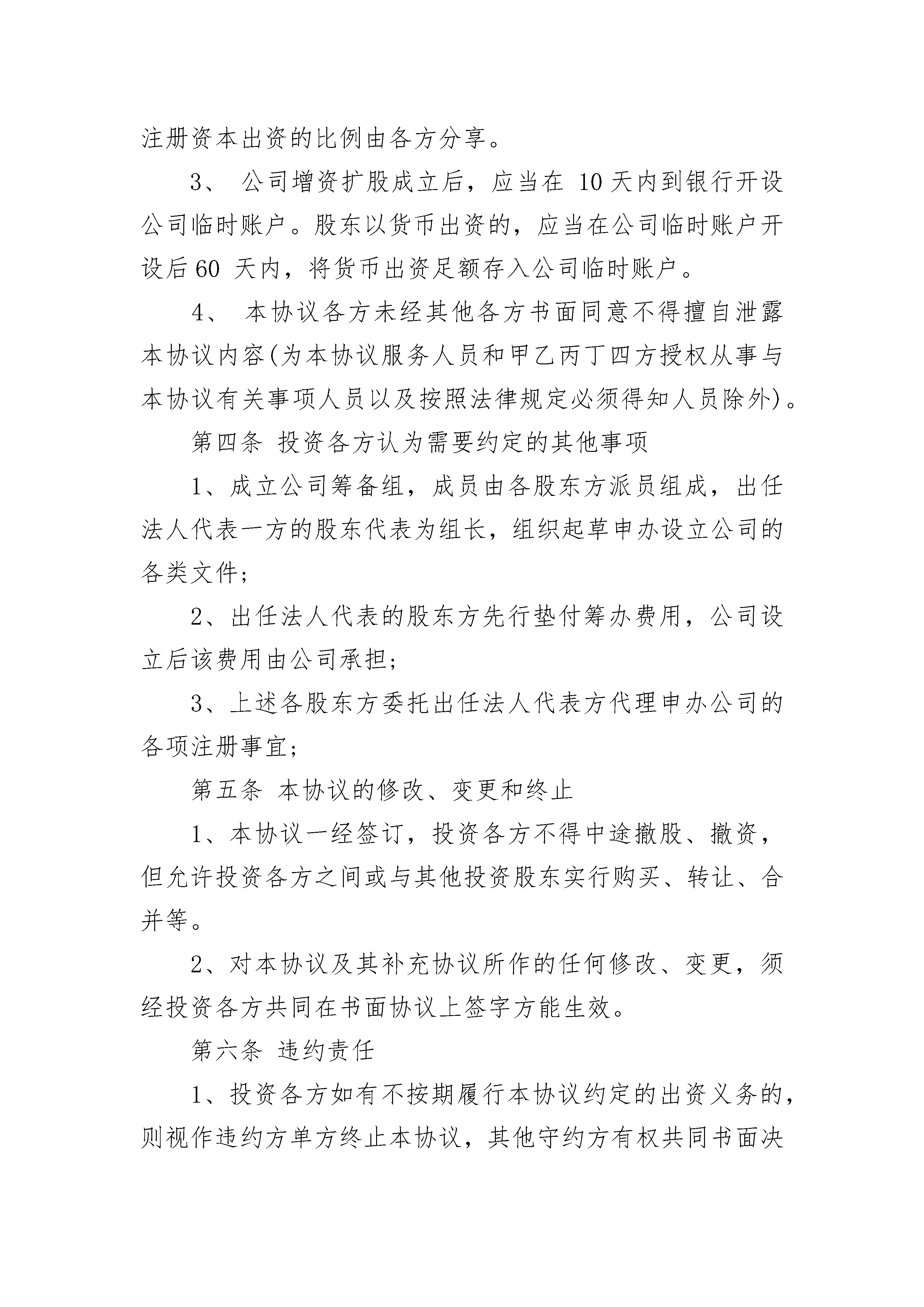 注册资本出资的比例由各方分享。

3、 公司增资扩股成立后，应当在 10 天内到银行开设公司临时账户。股东以货币出资的，应当在公司临时账户开设后 60 天内，将货币出资足额存入公司临时账户。

4、 本协议各方未经其他各方书面同意不得擅自泄露本协议内容(为本协议服务人员和甲乙丙丁四方授权从事与本协议有关事项人员以及按照法律规定必须得知人员除外)。

第四条 投资各方认为需要约定的其他事项

1、成立公司筹备组，成员由各股东方派员组成，出任法人代表一方的股东代表为组长，组织起草申办设立公司的各类文件;

2、出任法人代表的股东方先行垫付筹办费用，公司设立后该费用由公司承担;

3、上述各股东方委托出任法人代表方代理申办公司的各项注册事宜;

第五条 本协议的修改、变更和终止

1、本协议一经签订，投资各方不得中途撤股、撤资，但允许投资各方之间或与其他投资股东实行购买、转让、合并等。

2、对本协议及其补充协议所作的任何修改、变更，须经投资各方共同在书面协议上签字方能生效。

第六条 违约责任

1、投资各方如有不按期履行本协议约定的出资义务的，则视作违约方单方终止本协议，其他守约方有权共同书面决